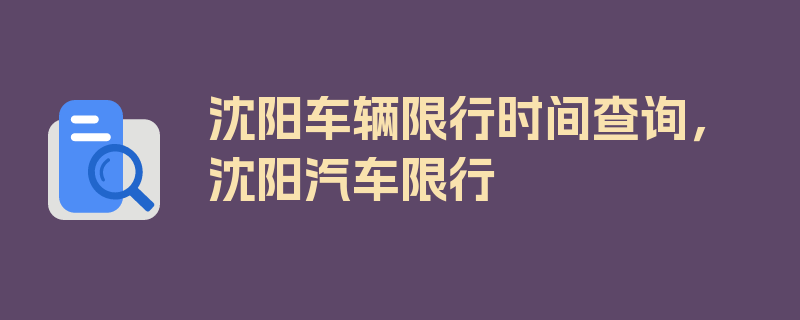 沈阳车辆限行时间查询，沈阳汽车限行